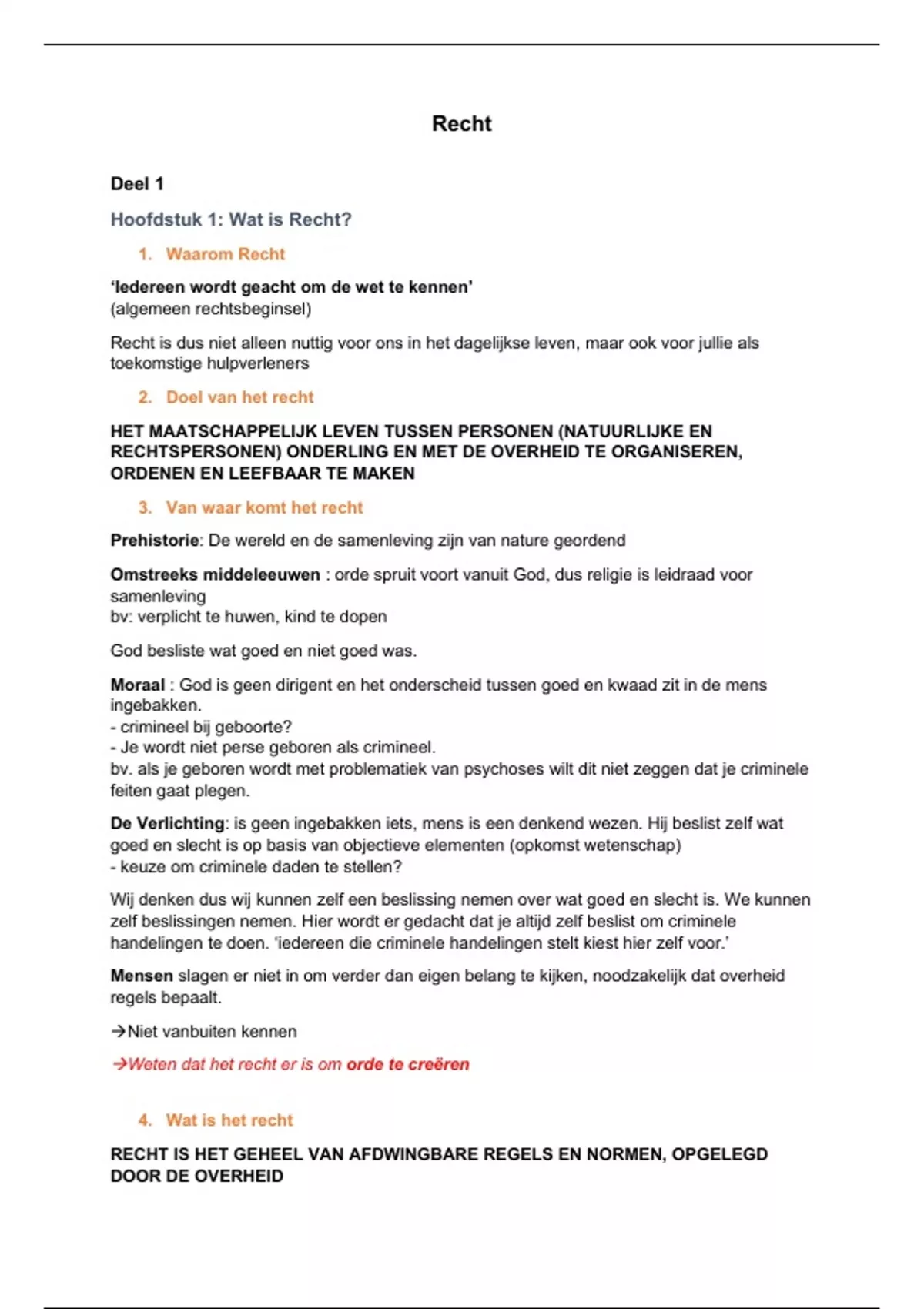 Recht

Deel 1

Hoofdstuk 1: Wat is Recht?

1. Waarom Recht

'Iedereen wordt geacht om de wet te kennen'
(algemeen rechtsbeginsel)

Recht is dus niet alleen nuttig voor ons in het dagelijkse leven, maar ook voor jullie als toekomstige hulpverleners

2. Doel van het recht

HET MAATSCHAPPELIJK LEVEN TUSSEN PERSONEN (NATUURLIJKE EN RECHTSPERSONEN) ONDERLING EN MET DE OVERHEID TE ORGANISEREN, ORDENEN EN LEEFBAAR TE MAKEN

3. Van waar komt het recht

Prehistorie: De wereld en de samenleving zijn van nature geordend

Omstreeks middeleeuwen : orde spruit voort vanuit God, dus religie is leidraad voor samenleving
bv: verplicht te huwen, kind te dopen

God besliste wat goed en niet goed was.

Moraal : God is geen dirigent en het onderscheid tussen goed en kwaad zit in de mens ingebakken.
- crimineel bij geboorte?
- Je wordt niet perse geboren als crimineel.
bv. als je geboren wordt met problematiek van psychoses wilt dit niet zeggen dat je criminele feiten gaat plegen.

De Verlichting: is geen ingebakken iets, mens is een denkend wezen. Hij beslist zelf wat goed en slecht is op basis van objectieve elementen (opkomst wetenschap)
- keuze om criminele daden te stellen?

Wij denken dus wij kunnen zelf een beslissing nemen over wat goed en slecht is. We kunnen zelf beslissingen nemen. Hier wordt er gedacht dat je altijd zelf beslist om criminele handelingen te doen. 'iedereen die criminele handelingen stelt kiest hier zelf voor.'

Mensen slagen er niet in om verder dan eigen belang te kijken, noodzakelijk dat overheid regels bepaalt.

→Niet vanbuiten kennen

→Weten dat het recht er is om orde te creëren

4. Wat is het recht

RECHT IS HET GEHEEL VAN AFDWINGBARE REGELS EN NORMEN, OPGELEGD DOOR DE OVERHEID